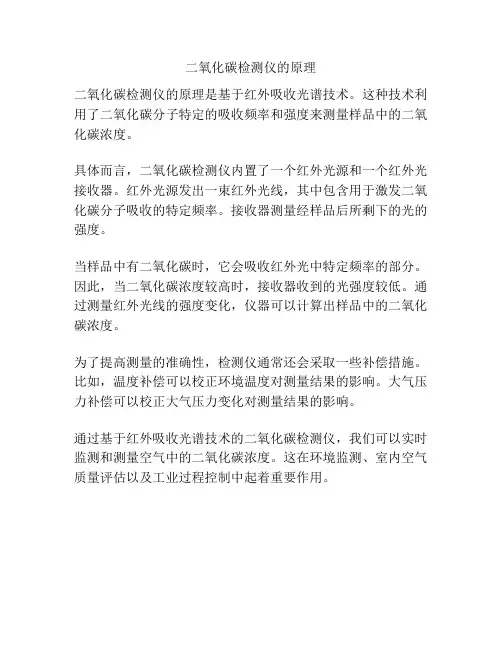 二氧化碳检测仪的原理

二氧化碳检测仪的原理是基于红外吸收光谱技术。这种技术利用了二氧化碳分子特定的吸收频率和强度来测量样品中的二氧化碳浓度。

具体而言，二氧化碳检测仪内置了一个红外光源和一个红外光接收器。红外光源发出一束红外光线，其中包含用于激发二氧化碳分子吸收的特定频率。接收器测量经样品后所剩下的光的强度。

当样品中有二氧化碳时，它会吸收红外光中特定频率的部分。因此，当二氧化碳浓度较高时，接收器收到的光强度较低。通过测量红外光线的强度变化，仪器可以计算出样品中的二氧化碳浓度。

为了提高测量的准确性，检测仪通常还会采取一些补偿措施。比如，温度补偿可以校正环境温度对测量结果的影响。大气压力补偿可以校正大气压力变化对测量结果的影响。

通过基于红外吸收光谱技术的二氧化碳检测仪，我们可以实时监测和测量空气中的二氧化碳浓度。这在环境监测、室内空气质量评估以及工业过程控制中起着重要作用。